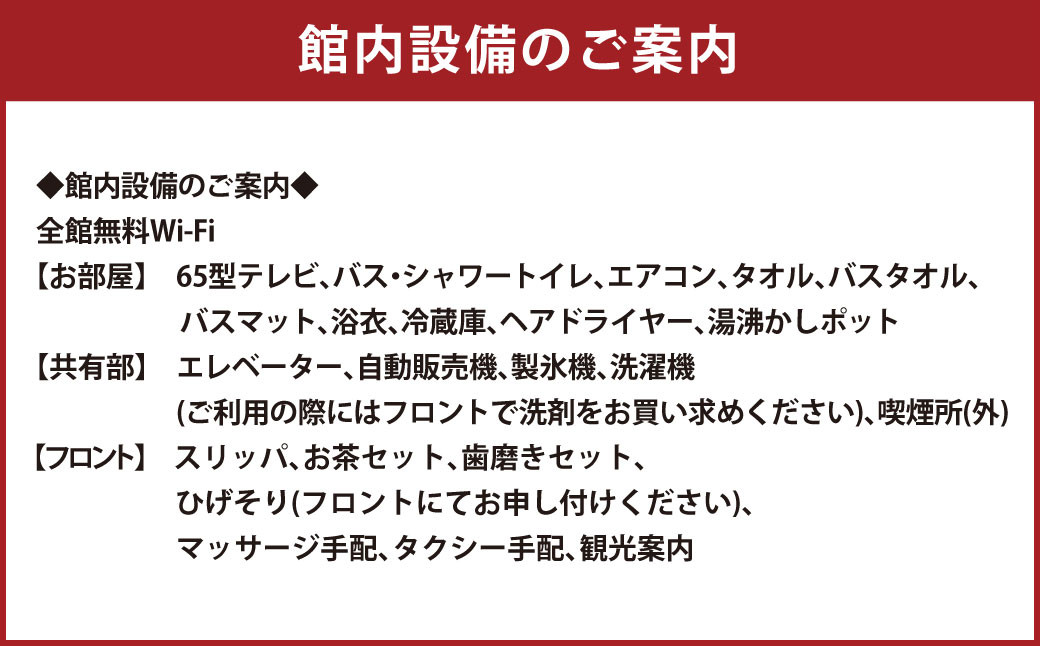 館内設備のご案内

◆館内設備のご案内◆
全館無料Wi-Fi
【お部屋】 65型テレビ、バス・シャワートイレ、エアコン、タオル、バスタオル、バスマット、浴衣、冷蔵庫、ヘアドライヤー、湯沸かしポット
【共有部】 エレベーター、自動販売機、製氷機、洗濯機(ご利用の際にはフロントで洗剤をお買い求めください)、喫煙所(外)
【フロント】 スリッパ、お茶セット、歯磨きセット、ひげそり(フロントにてお申し付けください)、マッサージ手配、タクシー手配、観光案内